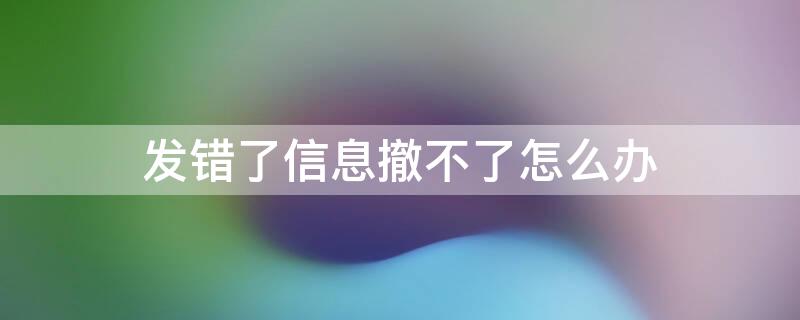 发错了信息撤不了怎么办